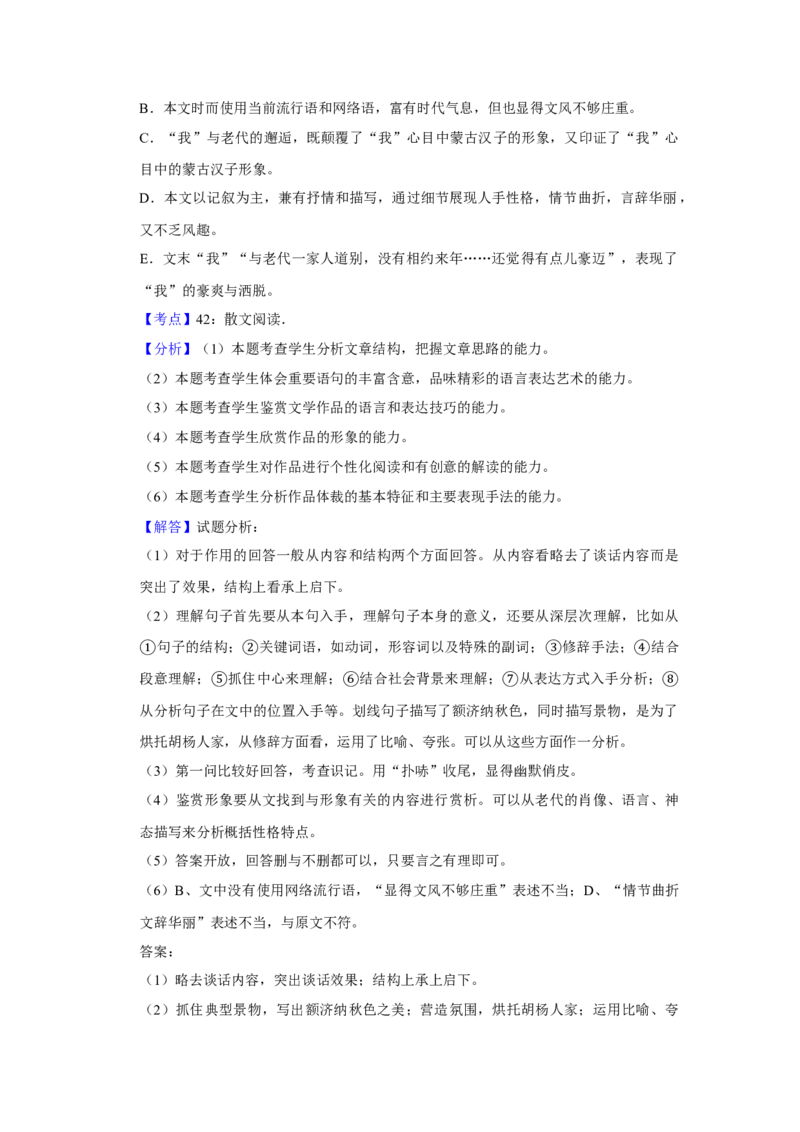 B．本文时而使用当前流行语和网络语，富有时代气息，但也显得文风不够庄重。

C．“我”与老代的邂逅，既颠覆了“我”心目中蒙古汉子的形象，又印证了“我”心目中的蒙古汉子形象。

D．本文以记叙为主，兼有抒情和描写，通过细节展现人手性格，情节曲折，言辞华丽，又不乏风趣。

E．文末“我”“与老代一家人道别，没有相约来年……还觉得有点儿豪迈”，表现了“我”的豪爽与洒脱。

【考点】42：散文阅读．

【分析】（1）本题考查学生分析文章结构，把握文章思路的能力。

（2）本题考查学生体会重要语句的丰富含意，品味精彩的语言表达艺术的能力。

（3）本题考查学生鉴赏文学作品的语言和表达技巧的能力。

（4）本题考查学生欣赏作品的形象的能力。

（5）本题考查学生对作品进行个性化阅读和有创意的解读的能力。

（6）本题考查学生分析作品体裁的基本特征和主要表现手法的能力。

【解答】试题分析：

（1）对于作用的回答一般从内容和结构两个方面回答。从内容看略去了谈话内容而是突出了效果，结构上看承上启下。

（2）理解句子首先要从本句入手，理解句子本身的意义，还要从深层次理解，比如从①句子的结构；②关键词语，如动词，形容词以及特殊的副词；③修辞手法；④结合段意理解；⑤抓住中心来理解；⑥结合社会背景来理解；⑦从表达方式入手分析；⑧从分析句子在文中的位置入手等。划线句子描写了额济纳秋色，同时描写景物，是为了烘托胡杨人家，从修辞方面看，运用了比喻、夸张。可以从这些方面作一分析。

（3）第一问比较好回答，考查识记。用“扑哧”收尾，显得幽默俏皮。

（4）鉴赏形象要从文找到与形象有关的内容进行赏析。可以从老代的肖像、语言、神态描写来分析概括性格特点。

（5）答案开放，回答删与不删都可以，只要言之有理即可。

（6）B、文中没有使用网络流行语，“显得文风不够庄重”表述不当；D、“情节曲折文辞华丽”表述不当，与原文不符。

答案：

（1）略去谈话内容，突出谈话效果；结构上承上启下。

（2）抓住典型景物，写出额济纳秋色之美；营造氛围，烘托胡杨人家；运用比喻、夸